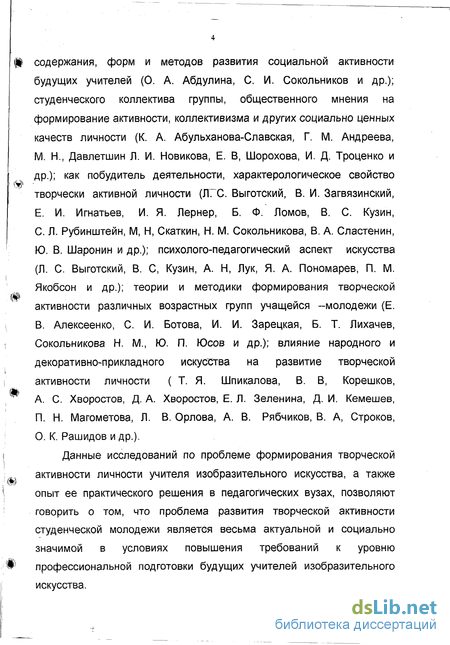 4

содержания, форм и методов развития социальной активности будущих учителей (О. А. Абдулина, С. И. Сокольников и др.); студенческого коллектива группы, общественного мнения на формирование активности, коллективизма и других социально ценных качеств личности (К. А. Абульханова-Славская, Г. М. Андреева, М. Н., Давлетшин Л. И. Новикова, Е. В, Шорохова, И. Д. Троценко и др.); как побудитель деятельности, характерологическое свойство творчески активной личности (Л. С. Выготский, В. И. Загвязинский, Е. И. Игнатьев, И. Я. Лернер, Б. Ф. Ломов, В. С. Кузин, С. Л. Рубинштейн, М, Н, Скаткин, Н. М. Сокольникова, В. А. Сластенин, Ю. В. Шаронин и др.); психолого-педагогический аспект искусства (Л. С. Выготский, В. С, Кузин, А. Н, Лук, Я. А. Пономарев, П. М. Якобсон и др.); теории и методики формирования творческой активности различных возрастных групп учащейся --молодежи (Е. В. Алексеенко, С. И. Ботова, И. И. Зарецкая, Б. Т. Лихачев, Сокольникова Н. М., Ю. П. Юсов и др.); влияние народного и декоративно-прикладного искусства на развитие творческой активности личности ( Т. Я. Шпикалова, В. В, Корешков, А. С. Хворостов, Д. А. Хворостов, Е. Л. Зеленина, Д. И. Кемешев, П. Н. Магометова, Л. В. Орлова, А. В. Рябчиков, В. А, Строков, О. К. Рашидов и др.).

Данные исследований по проблеме формирования творческой активности личности учителя изобразительного искусства, а также опыт ее практического решения в педагогических вузах, позволяют говорить о том, что проблема развития творческой активности студенческой молодежи является весьма актуальной и социально значимой в условиях повышения требований к уровню профессиональной подготовки будущих учителей изобразительного искусства.

dsLib.net
библиотека диссертаций